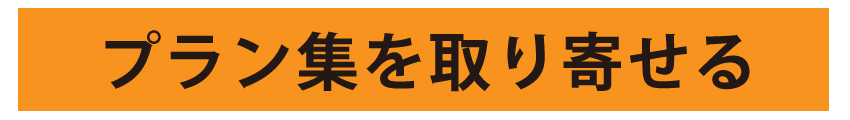 プラン集を取り寄せる